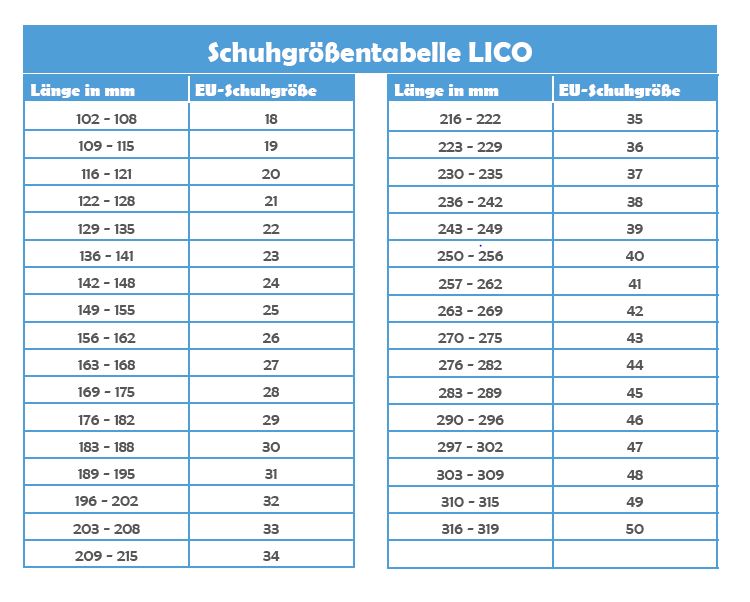 Schuhgrößentabelle LICO

| Länge in mm | EU-Schuhgröße |
|---|---|
| 102 - 108 | 18 |
| 109 - 115 | 19 |
| 116 - 121 | 20 |
| 122 - 128 | 21 |
| 129 - 135 | 22 |
| 136 - 141 | 23 |
| 142 - 148 | 24 |
| 149 - 155 | 25 |
| 156 - 162 | 26 |
| 163 - 168 | 27 |
| 169 - 175 | 28 |
| 176 - 182 | 29 |
| 183 - 188 | 30 |
| 189 - 195 | 31 |
| 196 - 202 | 32 |
| 203 - 208 | 33 |
| 209 - 215 | 34 |

| Länge in mm | EU-Schuhgröße |
|---|---|
| 216 - 222 | 35 |
| 223 - 229 | 36 |
| 230 - 235 | 37 |
| 236 - 242 | 38 |
| 243 - 249 | 39 |
| 250 - 256 | 40 |
| 257 - 262 | 41 |
| 263 - 269 | 42 |
| 270 - 275 | 43 |
| 276 - 282 | 44 |
| 283 - 289 | 45 |
| 290 - 296 | 46 |
| 297 - 302 | 47 |
| 303 - 309 | 48 |
| 310 - 315 | 49 |
| 316 - 319 | 50 |
| | |